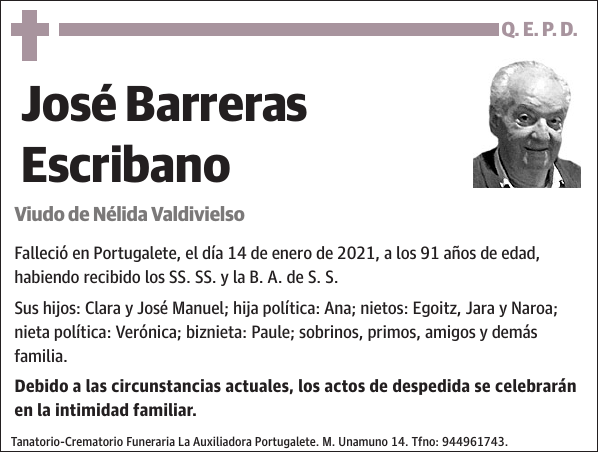 Q. E. P. D.

José Barreras Escribano

Viudo de Nélida Valdivielso

Falleció en Portugalete, el día 14 de enero de 2021, a los 91 años de edad, habiendo recibido los SS. SS. y la B. A. de S. S.

Sus hijos: Clara y José Manuel; hija política: Ana; nietos: Egoitz, Jara y Naroa; nieta política: Verónica; biznieta: Paule; sobrinos, primos, amigos y demás familia.

Debido a las circunstancias actuales, los actos de despedida se celebrarán en la intimidad familiar.

Tanatorio-Crematorio Funeraria La Auxiliadora Portugalete. M. Unamuno 14. Tfno: 944961743.